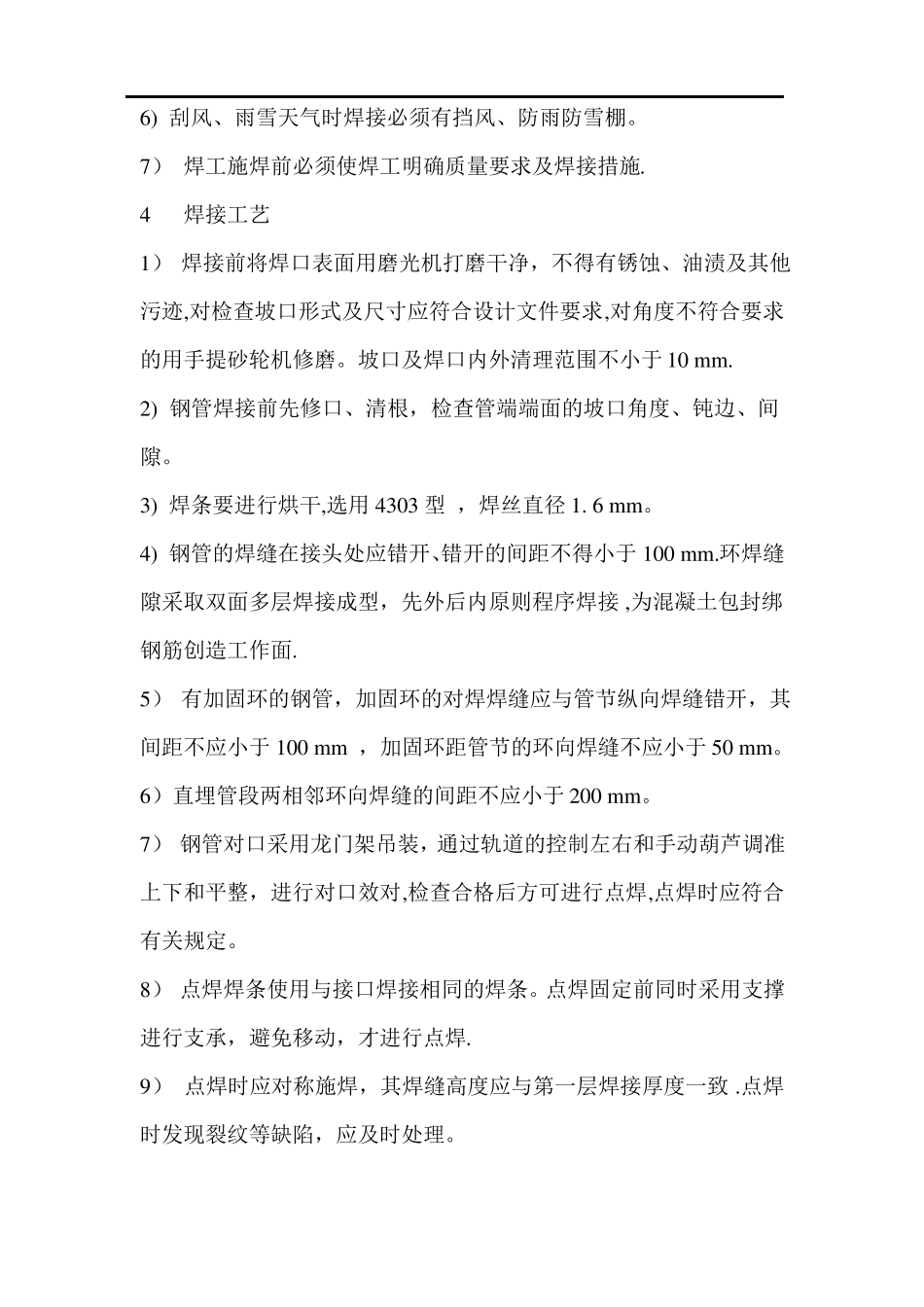 6) 刮风、雨雪天气时焊接必须有挡风、防雨防雪棚。

7） 焊工施焊前必须使焊工明确质量要求及焊接措施.

4 焊接工艺

1） 焊接前将焊口表面用磨光机打磨干净，不得有锈蚀、油渍及其他污迹,对检查坡口形式及尺寸应符合设计文件要求,对角度不符合要求的用手提砂轮机修磨。坡口及焊口内外清理范围不小于 10 mm.

2) 钢管焊接前先修口、清根，检查管端端面的坡口角度、钝边、间隙。

3) 焊条要进行烘干,选用 4303 型 ，焊丝直径 1. 6 mm。

4) 钢管的焊缝在接头处应错开、错开的间距不得小于 100 mm.环焊缝隙采取双面多层焊接成型，先外后内原则程序焊接 ,为混凝土包封绑钢筋创造工作面.

5） 有加固环的钢管，加固环的对焊焊缝应与管节纵向焊缝错开，其间距不应小于 100 mm ，加固环距管节的环向焊缝不应小于 50 mm。

6）直埋管段两相邻环向焊缝的间距不应小于 200 mm。

7） 钢管对口采用龙门架吊装，通过轨道的控制左右和手动葫芦调准上下和平整，进行对口效对,检查合格后方可进行点焊,点焊时应符合有关规定。

8） 点焊焊条使用与接口焊接相同的焊条。点焊固定前同时采用支撑进行支承，避免移动，才进行点焊.

9） 点焊时应对称施焊，其焊缝高度应与第一层焊接厚度一致 .点焊时发现裂纹等缺陷，应及时处理。